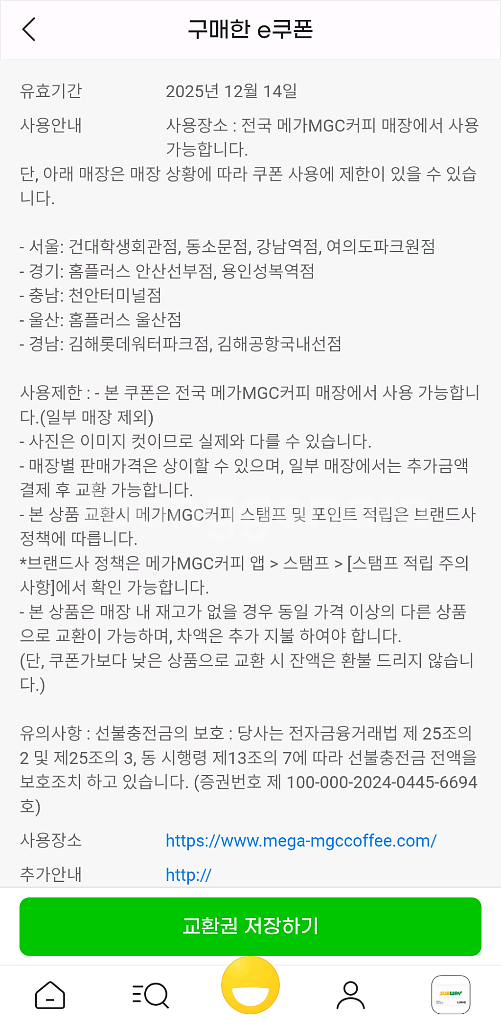 구매한 e쿠폰

유효기간 2025년 12월 14일

사용안내 사용장소 : 전국 메가MGC커피 매장에서 사용 가능합니다.
단, 아래 매장은 매장 상황에 따라 쿠폰 사용에 제한이 있을 수 있습니다.

- 서울: 건대학생회관점, 동소문점, 강남역점, 여의도파크원점
- 경기: 홈플러스 안산선부점, 용인성복역점
- 충남: 천안터미널점
- 울산: 홈플러스 울산점
- 경남: 김해롯데워터파크점, 김해공항국내선점

사용제한 : - 본 쿠폰은 전국 메가MGC커피 매장에서 사용 가능합니다.(일부 매장 제외)
- 사진은 이미지 컷이므로 실제와 다를 수 있습니다.
- 매장별 판매가격은 상이할 수 있으며, 일부 매장에서는 추가금액 결제 후 교환 가능합니다.
- 본 상품 교환시 메가MGC커피 스탬프 및 포인트 적립은 브랜드사 정책에 따릅니다.
*브랜드사 정책은 메가MGC커피 앱 > 스탬프 > [스탬프 적립 주의사항]에서 확인 가능합니다.
- 본 상품은 매장 내 재고가 없을 경우 동일 가격 이상의 다른 상품으로 교환이 가능하며, 차액은 추가 지불 하여야 합니다.
(단, 쿠폰가보다 낮은 상품으로 교환 시 잔액은 환불 드리지 않습니다.)

유의사항 : 선불충전금의 보호 : 당사는 전자금융거래법 제 25조의 2 및 제25조의 3, 동 시행령 제13조의 7에 따라 선불충전금 전액을 보호조치 하고 있습니다. (증권번호 제 100-000-2024-0445-6694호)

사용장소 https://www.mega-mgccoffee.com/

추가안내 http://

교환권 저장하기